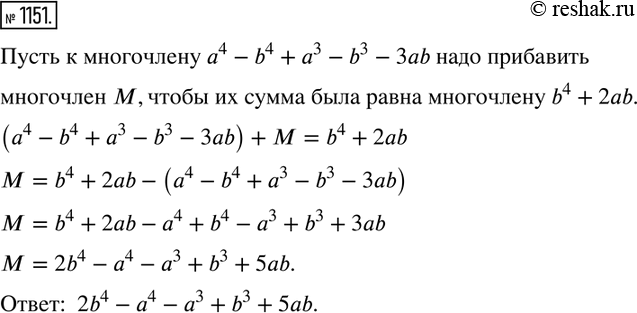 № 1151.

© reshak.ru

Пусть к многочлену $a^4 - b^4 + a^3 - b^3 - 3ab$ надо прибавить многочлен $M$, чтобы их сумма была равна многочлену $b^4 + 2ab$.

$(a^4 - b^4 + a^3 - b^3 - 3ab) + M = b^4 + 2ab$

$M = b^4 + 2ab - (a^4 - b^4 + a^3 - b^3 - 3ab)$

$M = b^4 + 2ab - a^4 + b^4 - a^3 + b^3 + 3ab$

$M = 2b^4 - a^4 - a^3 + b^3 + 5ab.$

Ответ: $2b^4 - a^4 - a^3 + b^3 + 5ab.$